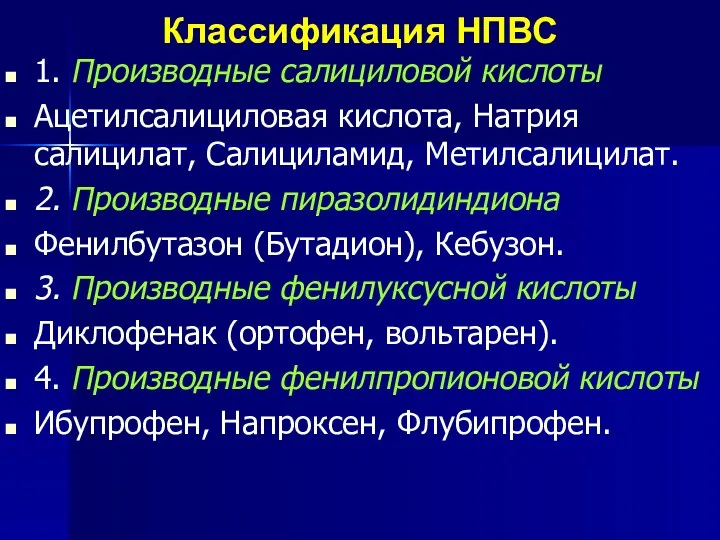 Классификация НПВС

1. Производные салициловой кислоты

Ацетилсалициловая кислота, Натрия салицилат, Салициламид, Метилсалицилат.

2. Производные пиразолидиндиона

Фенилбутазон (Бутадион), Кебузон.

3. Производные фенилуксусной кислоты

Диклофенак (ортофен, вольтарен).

4. Производные фенилпропионовой кислоты

Ибупрофен, Напроксен, Флубипрофен.